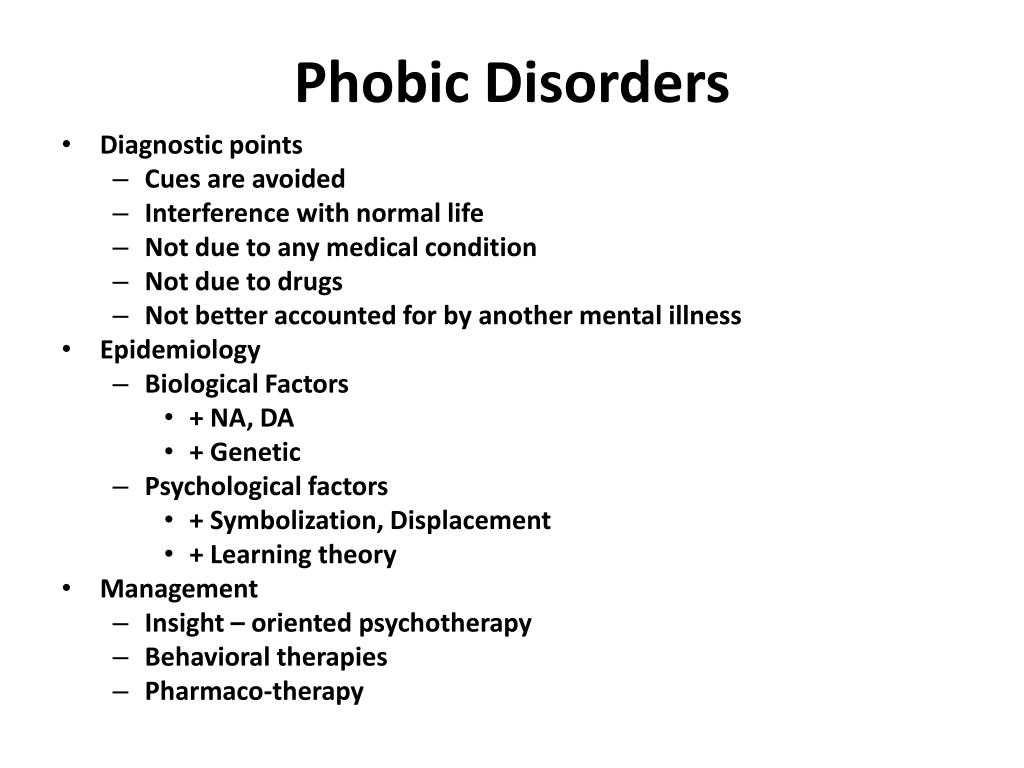 Phobic Disorders

• Diagnostic points
  – Cues are avoided
  – Interference with normal life
  – Not due to any medical condition
  – Not due to drugs
  – Not better accounted for by another mental illness
• Epidemiology
  – Biological Factors
    • + NA, DA
    • + Genetic
  – Psychological factors
    • + Symbolization, Displacement
    • + Learning theory
• Management
  – Insight – oriented psychotherapy
  – Behavioral therapies
  – Pharmaco-therapy